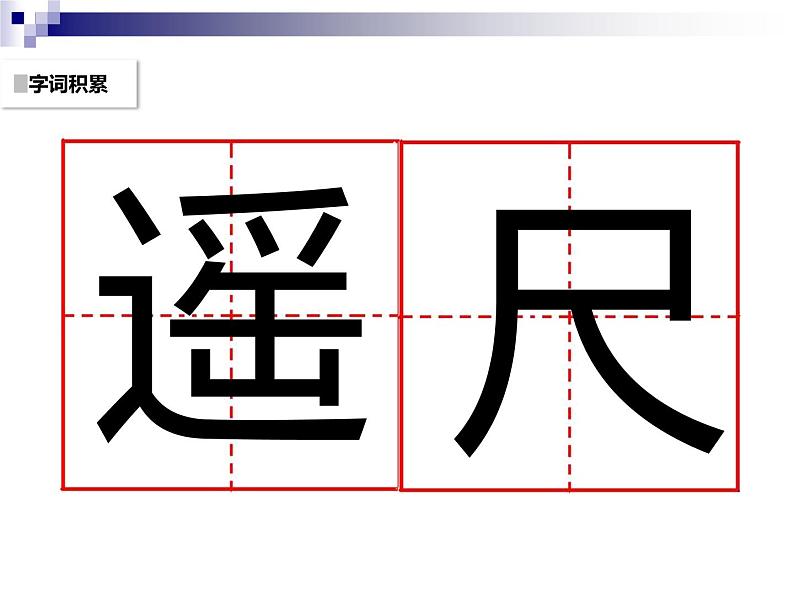 字词积累

遥尺